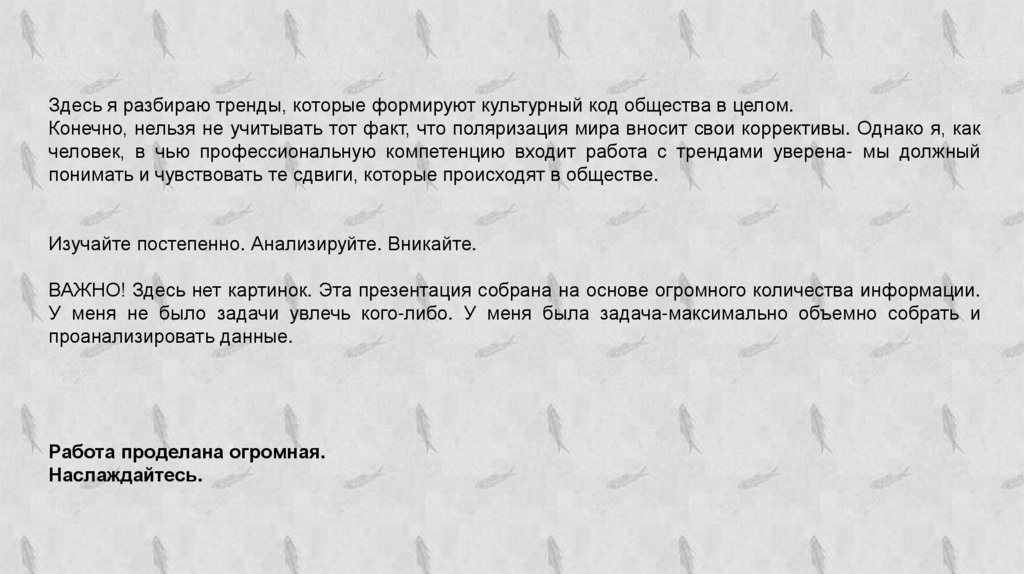 Здесь я разбираю тренды, которые формируют культурный код общества в целом.
Конечно, нельзя не учитывать тот факт, что поляризация мира вносит свои коррективы. Однако я, как человек, в чью профессиональную компетенцию входит работа с трендами уверена- мы должный понимать и чувствовать те сдвиги, которые происходят в обществе.

Изучайте постепенно. Анализируйте. Вникайте.

ВАЖНО! Здесь нет картинок. Эта презентация собрана на основе огромного количества информации. У меня не было задачи увлечь кого-либо. У меня была задача-максимально объемно собрать и проанализировать данные.

Работа проделана огромная.
Наслаждайтесь.